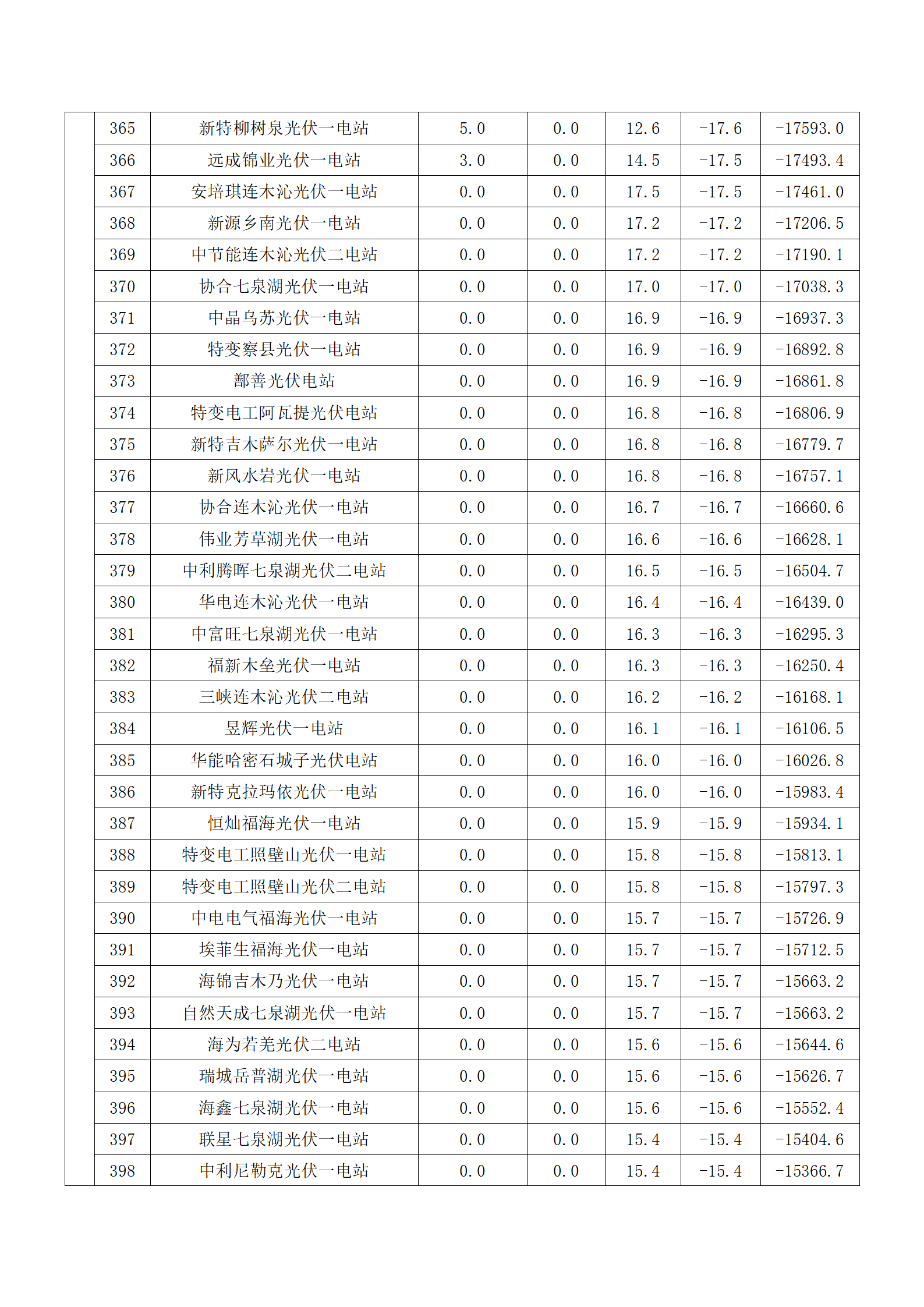 |  | 365 | 新特柳树泉光伏一电站 | 5.0 | 0.0 | 12.6 | -17.6 | -17593.0 |
|---|---|---|---|---|---|---|---|
|  | 366 | 远成锦业光伏一电站 | 3.0 | 0.0 | 14.5 | -17.5 | -17493.4 |
|  | 367 | 安培琪连木沁光伏一电站 | 0.0 | 0.0 | 17.5 | -17.5 | -17461.0 |
|  | 368 | 新源乡南光伏一电站 | 0.0 | 0.0 | 17.2 | -17.2 | -17206.5 |
|  | 369 | 中节能连木沁光伏二电站 | 0.0 | 0.0 | 17.2 | -17.2 | -17190.1 |
|  | 370 | 协合七泉湖光伏一电站 | 0.0 | 0.0 | 17.0 | -17.0 | -17038.3 |
|  | 371 | 中晶乌苏光伏一电站 | 0.0 | 0.0 | 16.9 | -16.9 | -16937.3 |
|  | 372 | 特变察县光伏一电站 | 0.0 | 0.0 | 16.9 | -16.9 | -16892.8 |
|  | 373 | 鄯善光伏电站 | 0.0 | 0.0 | 16.9 | -16.9 | -16861.8 |
|  | 374 | 特变电工阿瓦提光伏电站 | 0.0 | 0.0 | 16.8 | -16.8 | -16806.9 |
|  | 375 | 新特吉木萨尔光伏一电站 | 0.0 | 0.0 | 16.8 | -16.8 | -16779.7 |
|  | 376 | 新风水岩光伏一电站 | 0.0 | 0.0 | 16.8 | -16.8 | -16757.1 |
|  | 377 | 协合连木沁光伏一电站 | 0.0 | 0.0 | 16.7 | -16.7 | -16660.6 |
|  | 378 | 伟业芳草湖光伏一电站 | 0.0 | 0.0 | 16.6 | -16.6 | -16628.1 |
|  | 379 | 中利腾晖七泉湖光伏二电站 | 0.0 | 0.0 | 16.5 | -16.5 | -16504.7 |
|  | 380 | 华电连木沁光伏一电站 | 0.0 | 0.0 | 16.4 | -16.4 | -16439.0 |
|  | 381 | 中富旺七泉湖光伏一电站 | 0.0 | 0.0 | 16.3 | -16.3 | -16295.3 |
|  | 382 | 福新木垒光伏一电站 | 0.0 | 0.0 | 16.3 | -16.3 | -16250.4 |
|  | 383 | 三峡连木沁光伏二电站 | 0.0 | 0.0 | 16.2 | -16.2 | -16168.1 |
|  | 384 | 昱辉光伏一电站 | 0.0 | 0.0 | 16.1 | -16.1 | -16106.5 |
|  | 385 | 华能哈密石城子光伏电站 | 0.0 | 0.0 | 16.0 | -16.0 | -16026.8 |
|  | 386 | 新特克拉玛依光伏一电站 | 0.0 | 0.0 | 16.0 | -16.0 | -15983.4 |
|  | 387 | 恒灿福海光伏一电站 | 0.0 | 0.0 | 15.9 | -15.9 | -15934.1 |
|  | 388 | 特变电工照壁山光伏一电站 | 0.0 | 0.0 | 15.8 | -15.8 | -15813.1 |
|  | 389 | 特变电工照壁山光伏二电站 | 0.0 | 0.0 | 15.8 | -15.8 | -15797.3 |
|  | 390 | 中电电气福海光伏一电站 | 0.0 | 0.0 | 15.7 | -15.7 | -15726.9 |
|  | 391 | 埃菲生福海光伏一电站 | 0.0 | 0.0 | 15.7 | -15.7 | -15712.5 |
|  | 392 | 海锦吉木乃光伏一电站 | 0.0 | 0.0 | 15.7 | -15.7 | -15663.2 |
|  | 393 | 自然天成七泉湖光伏一电站 | 0.0 | 0.0 | 15.7 | -15.7 | -15663.2 |
|  | 394 | 海为若羌光伏二电站 | 0.0 | 0.0 | 15.6 | -15.6 | -15644.6 |
|  | 395 | 瑞城岳普湖光伏一电站 | 0.0 | 0.0 | 15.6 | -15.6 | -15626.7 |
|  | 396 | 海鑫七泉湖光伏一电站 | 0.0 | 0.0 | 15.6 | -15.6 | -15552.4 |
|  | 397 | 联星七泉湖光伏一电站 | 0.0 | 0.0 | 15.4 | -15.4 | -15404.6 |
|  | 398 | 中利尼勒克光伏一电站 | 0.0 | 0.0 | 15.4 | -15.4 | -15366.7 |